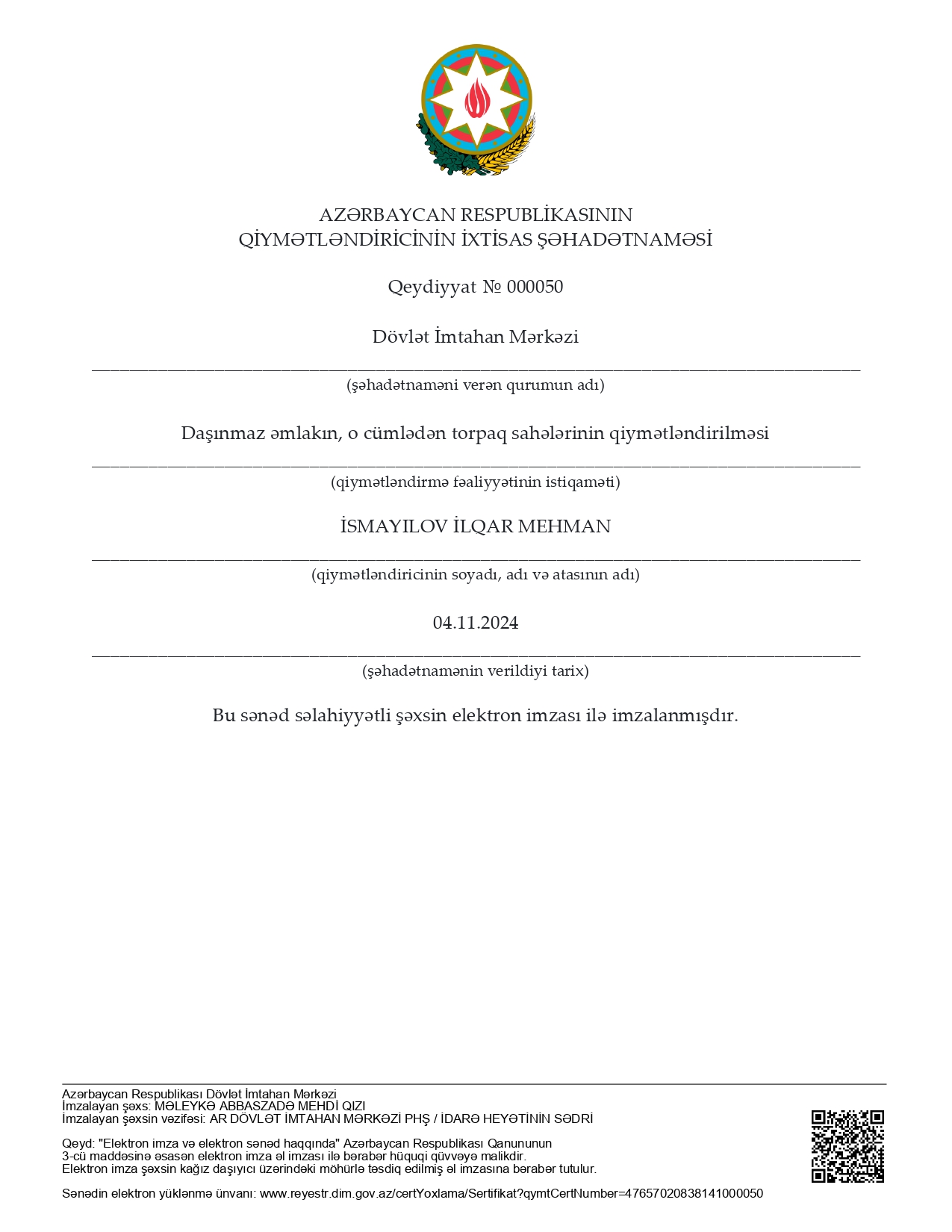 AZƏRBAYCAN RESPUBLİKASININ
QİYMƏTLƏNDİRİCİNİN İXTİSAS ŞƏHADƏTNAMƏSİ

Qeydiyyat № 000050

Dövlət İmtahan Mərkəzi

(şəhadətnaməni verən qurumun adı)

Daşınmaz əmlakın, o cümlədən torpaq sahələrinin qiymətləndirilməsi

(qiymətləndirmə fəaliyyətinin istiqaməti)

İSMAYILOV İLQAR MEHMAN

(qiymətləndiricinin soyadı, adı və atasının adı)

04.11.2024

(şəhadətnamənin verildiyi tarix)

Bu sənəd səlahiyyətli şəxsin elektron imzası ilə imzalanmışdır.

Azərbaycan Respublikası Dövlət İmtahan Mərkəzi
İmzalayan şəxs: MƏLEYKƏ ABBASZADƏ MEHDİ QIZI
İmzalayan şəxsin vəzifəsi: AR DÖVLƏT İMTAHAN MƏRKƏZİ PHŞ / İDARƏ HEYƏTİNİN SƏDRİ

Qeyd: "Elektron imza və elektron sənəd haqqında" Azərbaycan Respublikası Qanununun 3-cü maddəsinə əsasən elektron imza əl imzası ilə bərabər hüquqi qüvvəyə malikdir. Elektron imza şəxsin kağız daşıyıcı üzərindəki möhürlə təsdiq edilmiş əl imzasına bərabər tutulur.

Sənədin elektron yüklənmə ünvanı: www.reyestr.dim.gov.az/certYoxlama/Sertifikat?qymtCertNumber=47657020838141000050